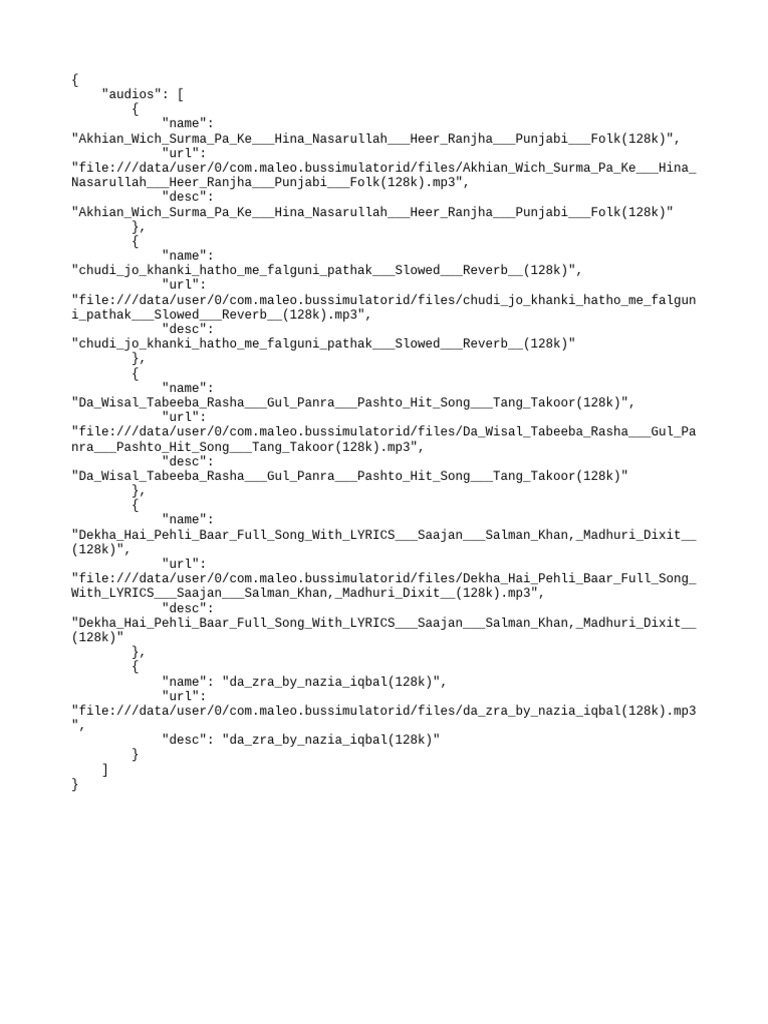 {
    "audios": [
        {
            "name":
"Akhian_Wich_Surma_Pa_Ke___Hina_Nasarullah___Heer_Ranjha___Punjabi___Folk(128k)",
            "url":
"file:///data/user/0/com.maleo.bussimulatorid/files/Akhian_Wich_Surma_Pa_Ke___Hina_Nasarullah___Heer_Ranjha___Punjabi___Folk(128k).mp3",
            "desc":
"Akhian_Wich_Surma_Pa_Ke___Hina_Nasarullah___Heer_Ranjha___Punjabi___Folk(128k)"
        },
        {
            "name":
"chudi_jo_khanki_hatho_me_falguni_pathak___Slowed___Reverb__(128k)",
            "url":
"file:///data/user/0/com.maleo.bussimulatorid/files/chudi_jo_khanki_hatho_me_falguni_pathak___Slowed___Reverb__(128k).mp3",
            "desc":
"chudi_jo_khanki_hatho_me_falguni_pathak___Slowed___Reverb__(128k)"
        },
        {
            "name":
"Da_Wisal_Tabeeba_Rasha___Gul_Panra___Pashto_Hit_Song___Tang_Takoor(128k)",
            "url":
"file:///data/user/0/com.maleo.bussimulatorid/files/Da_Wisal_Tabeeba_Rasha___Gul_Panra___Pashto_Hit_Song___Tang_Takoor(128k).mp3",
            "desc":
"Da_Wisal_Tabeeba_Rasha___Gul_Panra___Pashto_Hit_Song___Tang_Takoor(128k)"
        },
        {
            "name":
"Dekha_Hai_Pehli_Baar_Full_Song_With_LYRICS___Saajan___Salman_Khan,_Madhuri_Dixit__(128k)",
            "url":
"file:///data/user/0/com.maleo.bussimulatorid/files/Dekha_Hai_Pehli_Baar_Full_Song_With_LYRICS___Saajan___Salman_Khan,_Madhuri_Dixit__(128k).mp3",
            "desc":
"Dekha_Hai_Pehli_Baar_Full_Song_With_LYRICS___Saajan___Salman_Khan,_Madhuri_Dixit__(128k)"
        },
        {
            "name": "da_zra_by_nazia_iqbal(128k)",
            "url":
"file:///data/user/0/com.maleo.bussimulatorid/files/da_zra_by_nazia_iqbal(128k).mp3",
            "desc": "da_zra_by_nazia_iqbal(128k)"
        }
    ]
}